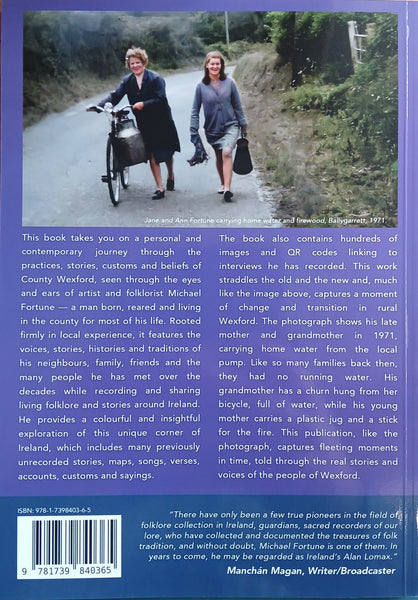 Jane and Ann Fortune carrying home water and firewood, Ballygarrett, 1971.

This book takes you on a personal and contemporary journey through the practices, stories, customs and beliefs of County Wexford, seen through the eyes and ears of artist and folklorist Michael Fortune — a man born, reared and living in the county for most of his life. Rooted firmly in local experience, it features the voices, stories, histories and traditions of his neighbours, family, friends and the many people he has met over the decades while recording and sharing living folklore and stories around Ireland. He provides a colourful and insightful exploration of this unique corner of Ireland, which includes many previously unrecorded stories, maps, songs, verses, accounts, customs and sayings.

The book also contains hundreds of images and QR codes linking to interviews he has recorded. This work straddles the old and the new and, much like the image above, captures a moment of change and transition in rural Wexford. The photograph shows his late mother and grandmother in 1971, carrying home water from the local pump. Like so many families back then, they had no running water. His grandmother has a churn hung from her bicycle, full of water, while his young mother carries a plastic jug and a stick for the fire. This publication, like the photograph, captures fleeting moments in time, told through the real stories and voices of the people of Wexford.

ISBN: 978-1-7398403-6-5

9 781739 840365

"There have only been a few true pioneers in the field of folklore collection in Ireland, guardians, sacred recorders of our lore, who have collected and documented the treasures of folk tradition, and without doubt, Michael Fortune is one of them. In years to come, he may be regarded as Ireland's Alan Lomax."

Manchán Magan, Writer/Broadcaster